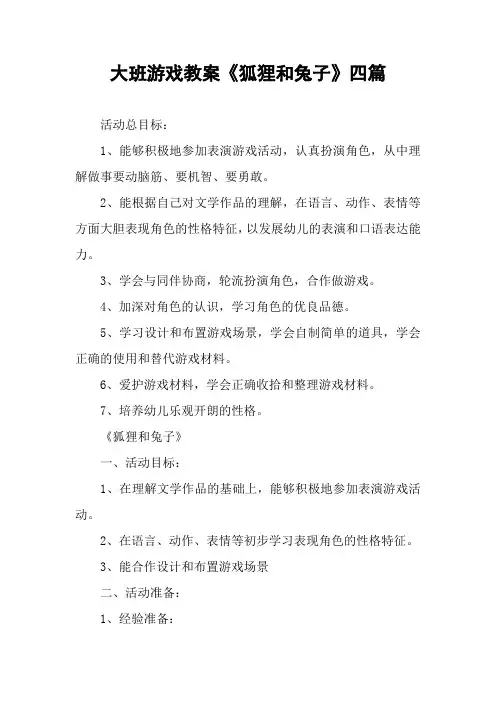 大班游戏教案《狐狸和兔子》四篇

活动总目标：

1、能够积极地参加表演游戏活动，认真扮演角色，从中理解做事要动脑筋、要机智、要勇敢。

2、能根据自己对文学作品的理解，在语言、动作、表情等方面大胆表现角色的性格特征，以发展幼儿的表演和口语表达能力。

3、学会与同伴协商，轮流扮演角色，合作做游戏。

4、加深对角色的认识，学习角色的优良品德。

5、学习设计和布置游戏场景，学会自制简单的道具，学会正确的使用和替代游戏材料。

6、爱护游戏材料，学会正确收拾和整理游戏材料。

7、培养幼儿乐观开朗的性格。

《狐狸和兔子》

一、活动目标：

1、在理解文学作品的基础上，能够积极地参加表演游戏活动。

2、在语言、动作、表情等初步学习表现角色的性格特征。

3、能合作设计和布置游戏场景

二、活动准备：

1、经验准备：